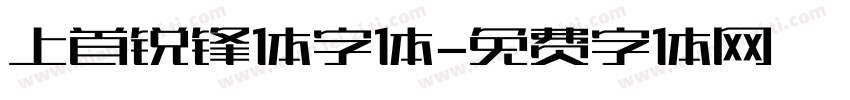 上首锐锋体字体-免费字体网